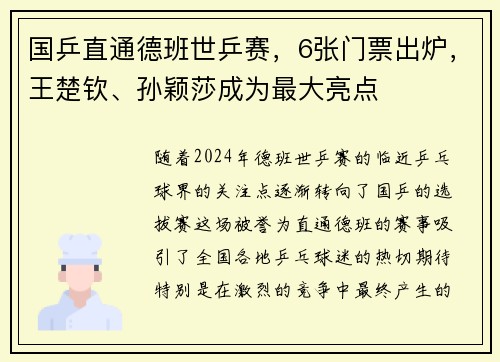 国乒直通德班世乒赛，6张门票出炉，王楚钦、孙颖莎成为最大亮点

随着2024年德班世乒赛的临近乒乓球界的关注点逐渐转向了国乒的选拔赛这场被誉为直通德班的赛事吸引了全国各地乒乓球迷的热切期待特别是在激烈的竞争中最终产生的